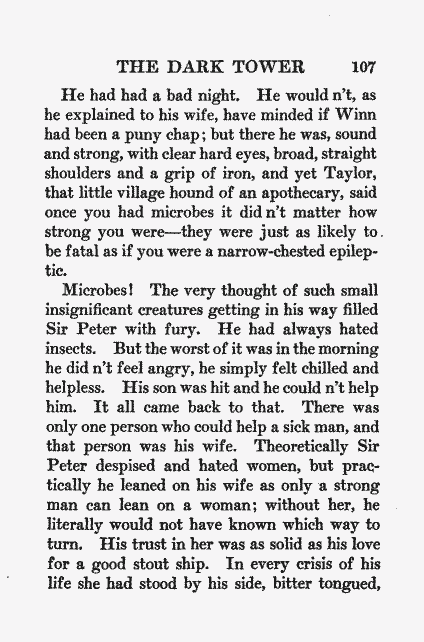 THE DARK TOWER 107

He had had a bad night. He would n't, as he explained to his wife, have minded if Winn had been a puny chap; but there he was, sound and strong, with clear hard eyes, broad, straight shoulders and a grip of iron, and yet Taylor, that little village hound of an apothecary, said once you had microbes it did n't matter how strong you were—they were just as likely to be fatal as if you were a narrow-chested epileptic.

Microbes! The very thought of such small insignificant creatures getting in his way filled Sir Peter with fury. He had always hated insects. But the worst of it was in the morning he did n't feel angry, he simply felt chilled and helpless. His son was hit and he could n't help him. It all came back to that. There was only one person who could help a sick man, and that person was his wife. Theoretically Sir Peter despised and hated women, but practically he leaned on his wife as only a strong man can lean on a woman; without her, he literally would not have known which way to turn. His trust in her was as solid as his love for a good stout ship. In every crisis of his life she had stood by his side, bitter tongued,